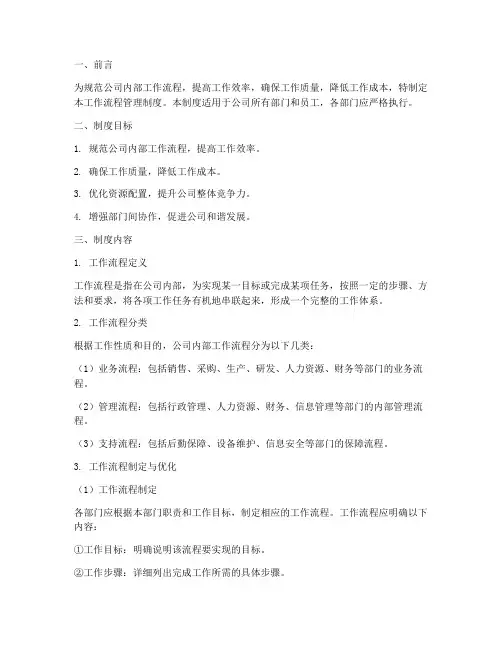 一、前言

为规范公司内部工作流程，提高工作效率，确保工作质量，降低工作成本，特制定本工作流程管理制度。本制度适用于公司所有部门和员工，各部门应严格执行。

二、制度目标

1. 规范公司内部工作流程，提高工作效率。

2. 确保工作质量，降低工作成本。

3. 优化资源配置，提升公司整体竞争力。

4. 增强部门间协作，促进公司和谐发展。

三、制度内容

1. 工作流程定义

工作流程是指在公司内部，为实现某一目标或完成某项任务，按照一定的步骤、方法和要求，将各项工作任务有机地串联起来，形成一个完整的工作体系。

2. 工作流程分类

根据工作性质和目的，公司内部工作流程分为以下几类：

（1）业务流程：包括销售、采购、生产、研发、人力资源、财务等部门的业务流程。

（2）管理流程：包括行政管理、人力资源、财务、信息管理等部门的内部管理流程。

（3）支持流程：包括后勤保障、设备维护、信息安全等部门的保障流程。

3. 工作流程制定与优化

（1）工作流程制定

各部门应根据本部门职责和工作目标，制定相应的工作流程。工作流程应明确以下内容：

①工作目标：明确说明该流程要实现的目标。

②工作步骤：详细列出完成工作所需的具体步骤。